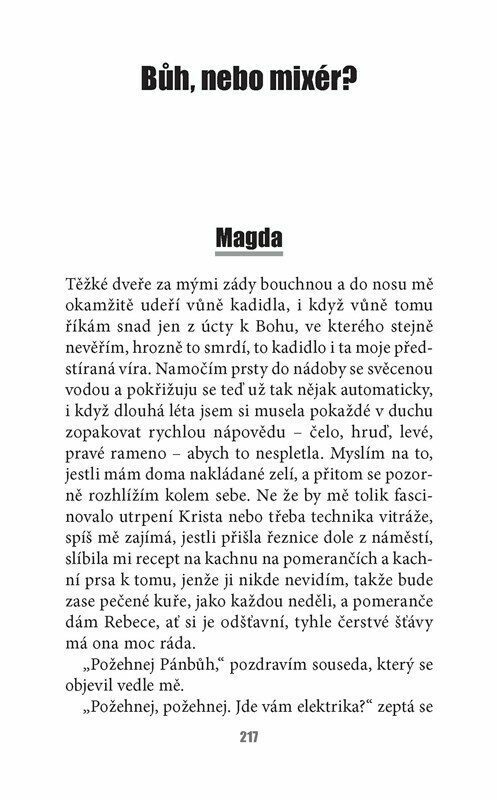 Bůh, nebo mixér?

Magda

Těžké dveře za mými zády bouchnou a do nosu mě okamžitě udeří vůně kadidla, i když vůně tomu říkám snad jen z úcty k Bohu, ve kterého stejně nevěřím, hrozně to smrdí, to kadidlo i ta moje předstíraná víra. Namočím prsty do nádoby se svěcenou vodou a pokřižuju se teď už tak nějak automaticky, i když dlouhá léta jsem si musela pokaždé v duchu zopakovat rychlou nápovědu – čelo, hruď, levé, pravé rameno – abych to nespletla. Myslím na to, jestli mám doma nakládané zelí, a přitom se pozorně rozhlížím kolem sebe. Ne že by mě tolik fascinovalo utrpení Krista nebo třeba technika vitráže, spíš mě zajímá, jestli přišla řeznice dole z náměstí, slíbila mi recept na kachnu na pomerančích a kachní prsa k tomu, jenže ji nikde nevidím, takže bude zase pečené kuře, jako každou neděli, a pomeranče dám Rebece, ať si je odšťavní, tyhle čerstvé šťávy má ona moc ráda.

„Požehnej Pánbůh," pozdravím souseda, který se objevil vedle mě.

„Požehnej, požehnej. Jde vám elektrika?" zeptá se

217